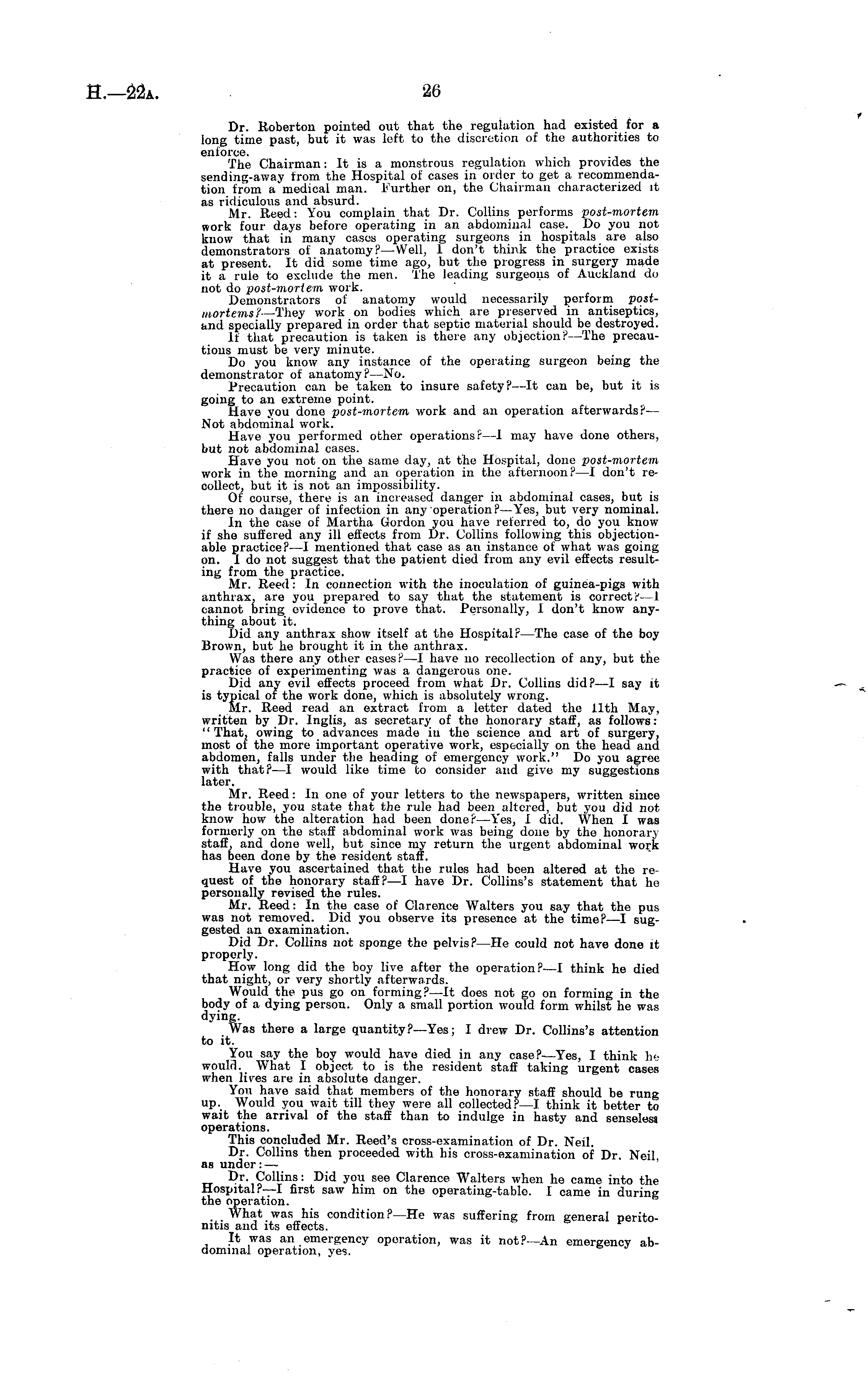 H.—22A. 26

Dr. Roberton pointed out that the regulation had existed for a long time past, but it was left to the discretion of the authorities to enforce.

The Chairman: It is a monstrous regulation which provides the sending-away from the Hospital of cases in order to get a recommendation from a medical man. Further on, the Chairman characterized it as ridiculous and absurd.

Mr. Reed: You complain that Dr. Collins performs post-mortem work four days before operating in an abdominal case. Do you not know that in many cases operating surgeons in hospitals are also demonstrators of anatomy?—Well, I don't think the practice exists at present. It did some time ago, but the progress in surgery made it a rule to exclude the men. The leading surgeons of Auckland do not do post-mortem work.

Demonstrators of anatomy would necessarily perform post-mortems?—They work on bodies which are preserved in antiseptics, and specially prepared in order that septic material should be destroyed.

If that precaution is taken is there any objection?—The precautions must be very minute.

Do you know any instance of the operating surgeon being the demonstrator of anatomy?—No.

Precaution can be taken to insure safety?—It can be, but it is going to an extreme point.

Have you done post-mortem work and an operation afterwards?—Not abdominal work.

Have you performed other operations?—I may have done others, but not abdominal cases.

Have you not on the same day, at the Hospital, done post-mortem work in the morning and an operation in the afternoon?—I don't recollect, but it is not an impossibility.

Of course, there is an increased danger in abdominal cases, but is there no danger of infection in any operation?—Yes, but very nominal.

In the case of Martha Gordon you have referred to, do you know if she suffered any ill effects from Dr. Collins following this objectionable practice?—I mentioned that case as an instance of what was going on. I do not suggest that the patient died from any evil effects resulting from the practice.

Mr. Reed: In connection with the inoculation of guinea-pigs with anthrax, are you prepared to say that the statement is correct?—I cannot bring evidence to prove that. Personally, I don't know anything about it.

Did any anthrax show itself at the Hospital?—The case of the boy Brown, but he brought it in the anthrax.

Was there any other cases?—I have no recollection of any, but the practice of experimenting was a dangerous one.

Did any evil effects proceed from what Dr. Collins did?—I say it is typical of the work done, which is absolutely wrong.

Mr. Reed read an extract from a letter dated the 11th May, written by Dr. Inglis, as secretary of the honorary staff, as follows: "That, owing to advances made in the science and art of surgery, most of the more important operative work, especially on the head and abdomen, falls under the heading of emergency work." Do you agree with that?—I would like time to consider and give my suggestions later.

Mr. Reed: In one of your letters to the newspapers, written since the trouble, you state that the rule had been altered, but you did not know how the alteration had been done?—Yes, I did. When I was formerly on the staff abdominal work was being done by the honorary staff, and done well, but since my return the urgent abdominal work has been done by the resident staff.

Have you ascertained that the rules had been altered at the request of the honorary staff?—I have Dr. Collins's statement that he personally revised the rules.

Mr. Reed: In the case of Clarence Walters you say that the pus was not removed. Did you observe its presence at the time?—I suggested an examination.

Did Dr. Collins not sponge the pelvis?—He could not have done it properly.

How long did the boy live after the operation?—I think he died that night, or very shortly afterwards.

Would the pus go on forming?—It does not go on forming in the body of a dying person. Only a small portion would form whilst he was dying.

Was there a large quantity?—Yes; I drew Dr. Collins's attention to it.

You say the boy would have died in any case?—Yes, I think he would. What I object to is the resident staff taking urgent cases when lives are in absolute danger.

You have said that members of the honorary staff should be rung up. Would you wait till they were all collected?—I think it better to wait the arrival of the staff than to indulge in hasty and senseless operations.

This concluded Mr. Reed's cross-examination of Dr. Neil.

Dr. Collins then proceeded with his cross-examination of Dr. Neil, as under:—

Dr. Collins: Did you see Clarence Walters when he came into the Hospital?—I first saw him on the operating-table. I came in during the operation.

What was his condition?—He was suffering from general peritonitis and its effects.

It was an emergency operation, was it not?—An emergency abdominal operation, yes.